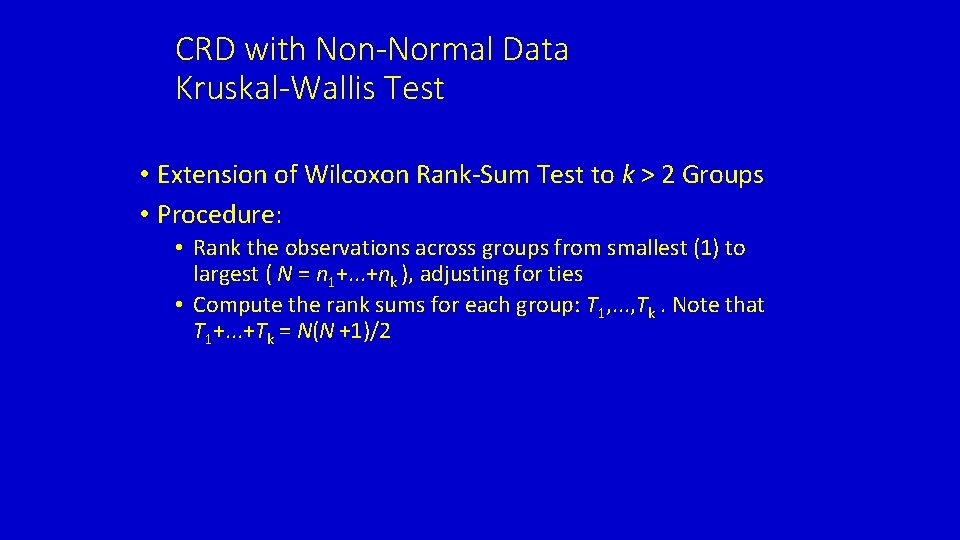 CRD with Non-Normal Data
Kruskal-Wallis Test

• Extension of Wilcoxon Rank-Sum Test to $k > 2$ Groups
• Procedure:
  • Rank the observations across groups from smallest (1) to largest ( $N = n_1+...+n_k$ ), adjusting for ties
  • Compute the rank sums for each group: $T_1,...,T_k$ . Note that $T_1+...+T_k = N(N+1)/2$